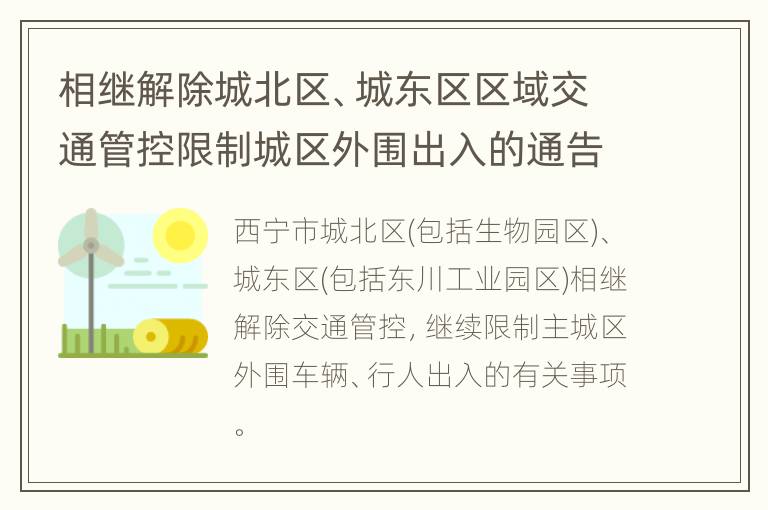 相继解除城北区、城东区区域交通管控限制城区外围出入的通告

西宁市城北区(包括生物园区)、城东区(包括东川工业园区)相继解除交通管控, 继续限制主城区外围车辆、行人出入的有关事项。